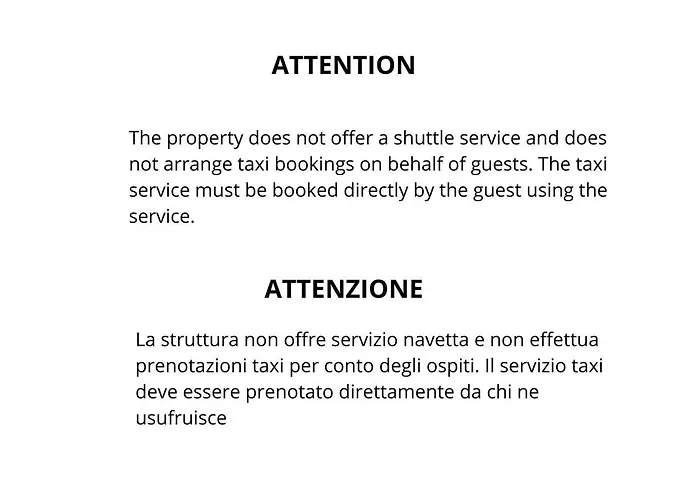 ATTENTION

The property does not offer a shuttle service and does not arrange taxi bookings on behalf of guests. The taxi service must be booked directly by the guest using the service.

ATTENZIONE

La struttura non offre servizio navetta e non effettua prenotazioni taxi per conto degli ospiti. Il servizio taxi deve essere prenotato direttamente da chi ne usufruisce